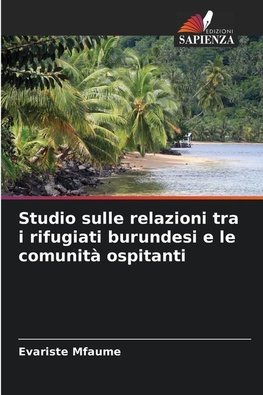 EDIZIONI
SAPIENZA

Studio sulle relazioni tra i rifugiati burundesi e le comunità ospitanti

Evariste Mfaume